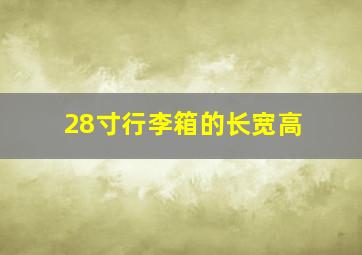 28寸行李箱的长宽高